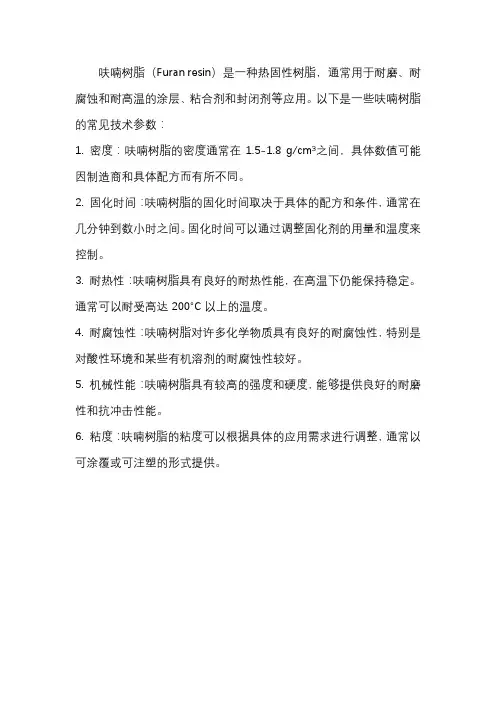 呋喃树脂（Furan resin）是一种热固性树脂，通常用于耐磨、耐腐蚀和耐高温的涂层、粘合剂和封闭剂等应用。以下是一些呋喃树脂的常见技术参数：

1. 密度：呋喃树脂的密度通常在 1.5-1.8 g/cm³之间，具体数值可能因制造商和具体配方而有所不同。

2. 固化时间：呋喃树脂的固化时间取决于具体的配方和条件，通常在几分钟到数小时之间。固化时间可以通过调整固化剂的用量和温度来控制。

3. 耐热性：呋喃树脂具有良好的耐热性能，在高温下仍能保持稳定。通常可以耐受高达 200°C 以上的温度。

4. 耐腐蚀性：呋喃树脂对许多化学物质具有良好的耐腐蚀性，特别是对酸性环境和某些有机溶剂的耐腐蚀性较好。

5. 机械性能：呋喃树脂具有较高的强度和硬度，能够提供良好的耐磨性和抗冲击性能。

6. 粘度：呋喃树脂的粘度可以根据具体的应用需求进行调整，通常以可涂覆或可注塑的形式提供。